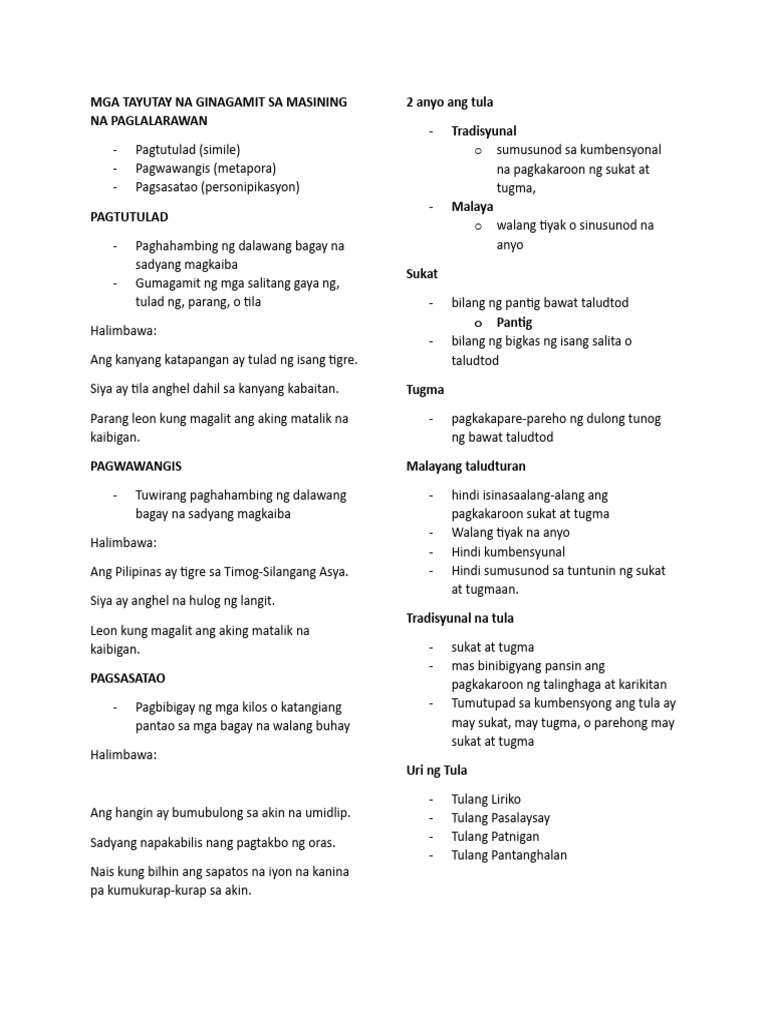 MGA TAYUTAY NA GINAGAMIT SA MASINING NA PAGLALARAWAN

- Pagtutulad (simile)
- Pagwawangis (metapora)
- Pagsasatao (personipikasyon)

PAGTUTULAD

- Paghahambing ng dalawang bagay na sadyang magkaiba
- Gumagamit ng mga salitang gaya ng, tulad ng, parang, o tila

Halimbawa:

Ang kanyang katapangan ay tulad ng isang tigre.

Siya ay tila anghel dahil sa kanyang kabaitan.

Parang leon kung magalit ang aking matalik na kaibigan.

PAGWAWANGIS

- Tuwirang paghahambing ng dalawang bagay na sadyang magkaiba

Halimbawa:

Ang Pilipinas ay tigre sa Timog-Silangang Asya.

Siya ay anghel na hulog ng langit.

Leon kung magalit ang aking matalik na kaibigan.

PAGSASATAO

- Pagbibigay ng mga kilos o katangiang pantao sa mga bagay na walang buhay

Halimbawa:

Ang hangin ay bumubulong sa akin na umidlip.

Sadyang napakabilis nang pagtakbo ng oras.

Nais kung bilhin ang sapatos na iyon na kanina pa kumukurap-kurap sa akin.

2 anyo ang tula

- Tradisyunal
  o sumusunod sa kumbensyonal na pagkakaroon ng sukat at tugma,
- Malaya
  o walang tiyak o sinusunod na anyo

Sukat

- bilang ng pantig bawat taludtod
  o Pantig
- bilang ng bigkas ng isang salita o taludtod

Tugma

- pagkakapare-pareho ng dulong tunog ng bawat taludtod

Malayang taludturan

- hindi isinasaalang-alang ang pagkakaroon sukat at tugma
- Walang tiyak na anyo
- Hindi kumbensyunal
- Hindi sumusunod sa tuntunin ng sukat at tugmaan.

Tradisyunal na tula

- sukat at tugma
- mas binibigyang pansin ang pagkakaroon ng talinghaga at karikitan
- Tumutupad sa kumbensyong ang tula ay may sukat, may tugma, o parehong may sukat at tugma

Uri ng Tula

- Tulang Liriko
- Tulang Pasalaysay
- Tulang Patnigan
- Tulang Pantanghalan